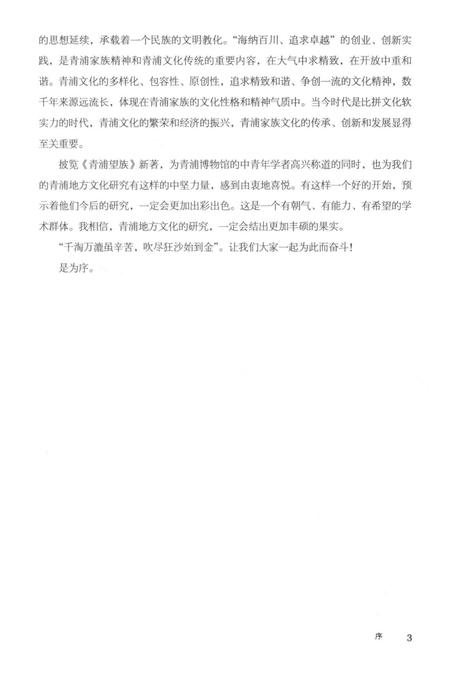 的思想延续，承载着一个民族的文明教化。“海纳百川、追求卓越”的创业、创新实践，是青浦家族精神和青浦文化传统的重要内容，在大气中求精致，在开放中重和谐。青浦文化的多样化、包容性、原创性，追求精致和谐、争创一流的文化精神，数千年来源远流长，体现在青浦家族的文化性格和精神气质中。当今时代是比拼文化软实力的时代，青浦文化的繁荣和经济的振兴，青浦家族文化的传承、创新和发展显得至关重要。

披览《青浦望族》新著，为青浦博物馆的中青年学者高兴称道的同时，也为我们的青浦地方文化研究有这样的中坚力量，感到由衷地喜悦。有这样一个好的开始，预示着他们今后的研究，一定会更加出彩出色。这是一个有朝气、有能力、有希望的学术群体。我相信，青浦地方文化的研究，一定会结出更加丰硕的果实。

“千淘万漉虽辛苦，吹尽狂沙始到金”。让我们大家一起为此而奋斗！

是为序。

序 3